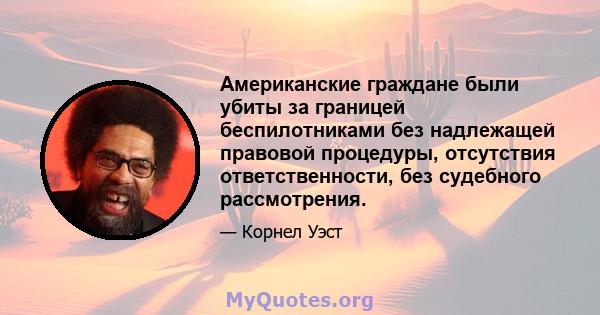 Американские граждане были убиты за границей беспилотниками без надлежащей правовой процедуры, отсутствия ответственности, без судебного рассмотрения.

— Корнел Уэст

MyQuotes.org